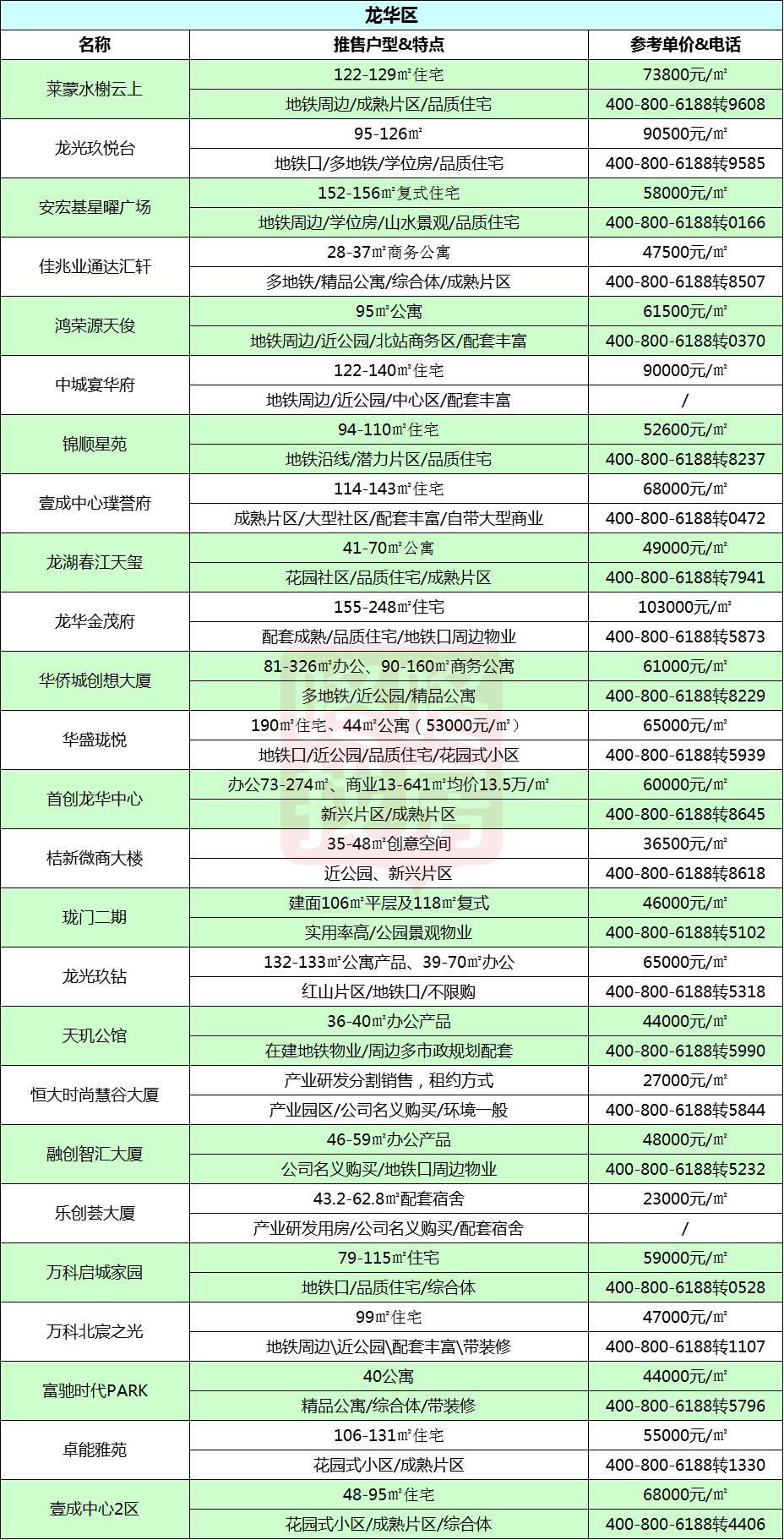 龙华区

| 名称 | 推售户型&特点 | 参考单价&电话 |
|---|---|---|
| 莱蒙水榭云上 | 122-129㎡住宅 | 73800元/㎡ |
| | 地铁周边/成熟片区/品质住宅 | 400-800-6188转9608 |
| 龙光玖悦台 | 95-126㎡ | 90500元/㎡ |
| | 地铁口/多地铁/学位房/品质住宅 | 400-800-6188转9585 |
| 安宏基星曜广场 | 152-156㎡复式住宅 | 58000元/㎡ |
| | 地铁周边/学位房/山水景观/品质住宅 | 400-800-6188转0166 |
| 佳兆业通达汇轩 | 28-37㎡商务公寓 | 47500元/㎡ |
| | 多地铁/精品公寓/综合体/成熟片区 | 400-800-6188转8507 |
| 鸿荣源天俊 | 95㎡公寓 | 61500元/㎡ |
| | 地铁周边/近公园/北站商务区/配套丰富 | 400-800-6188转0370 |
| 中城宴华府 | 122-140㎡住宅 | 90000元/㎡ |
| | 地铁周边/近公园/中心区/配套丰富 | / |
| 锦顺星苑 | 94-110㎡住宅 | 52600元/㎡ |
| | 地铁沿线/潜力片区/品质住宅 | 400-800-6188转8237 |
| 壹成中心璞誉府 | 114-143㎡住宅 | 68000元/㎡ |
| | 成熟片区/大型社区/配套丰富/自带大型商业 | 400-800-6188转0472 |
| 龙湖春江天玺 | 41-70㎡公寓 | 49000元/㎡ |
| | 花园社区/品质住宅/成熟片区 | 400-800-6188转7941 |
| 龙华金茂府 | 155-248㎡住宅 | 103000元/㎡ |
| | 配套成熟/品质住宅/地铁口周边物业 | 400-800-6188转5873 |
| 华侨城创想大厦 | 81-326㎡办公、90-160㎡商务公寓 | 61000元/㎡ |
| | 多地铁/近公园/精品公寓 | 400-800-6188转8229 |
| 华盛珑悦 | 190㎡住宅、44㎡公寓（53000元/㎡） | 65000元/㎡ |
| | 地铁口/近公园/品质住宅/花园式小区 | 400-800-6188转5939 |
| 首创龙华中心 | 办公73-274㎡、商业13-641㎡均价13.5万/㎡ | 60000元/㎡ |
| | 新兴片区/成熟片区 | 400-800-6188转8645 |
| 桔新微商大楼 | 35-48㎡创意空间 | 36500元/㎡ |
| | 近公园、新兴片区 | 400-800-6188转8618 |
| 珑门二期 | 建面106㎡平层及118㎡复式 | 46000元/㎡ |
| | 实用率高/公园景观物业 | 400-800-6188转5102 |
| 龙光玖钻 | 132-133㎡公寓产品、39-70㎡办公 | 65000元/㎡ |
| | 红山片区/地铁口/不限购 | 400-800-6188转5318 |
| 天玑公馆 | 36-40㎡办公产品 | 44000元/㎡ |
| | 在建地铁物业/周边多市政规划配套 | 400-800-6188转5990 |
| 恒大时尚慧谷大厦 | 产业研发分割销售，租约方式 | 27000元/㎡ |
| | 产业园区/公司名义购买/环境一般 | 400-800-6188转5844 |
| 融创智汇大厦 | 46-59㎡办公产品 | 48000元/㎡ |
| | 公司名义购买/地铁口周边物业 | 400-800-6188转5232 |
| 乐创荟大厦 | 43.2-62.8㎡配套宿舍 | 23000元/㎡ |
| | 产业研发用房/公司名义购买/配套宿舍 | / |
| 万科启城家园 | 79-115㎡住宅 | 59000元/㎡ |
| | 地铁口/品质住宅/综合体 | 400-800-6188转0528 |
| 万科北宸之光 | 99㎡住宅 | 47000元/㎡ |
| | 地铁周边\近公园\配套丰富\带装修 | 400-800-6188转1107 |
| 富驰时代PARK | 40公寓 | 44000元/㎡ |
| | 精品公寓/综合体/带装修 | 400-800-6188转5796 |
| 卓能雅苑 | 106-131㎡住宅 | 55000元/㎡ |
| | 花园式小区/成熟片区 | 400-800-6188转1330 |
| 壹成中心2区 | 48-95㎡住宅 | 68000元/㎡ |
| | 花园式小区/成熟片区/综合体 | 400-800-6188转4406 |